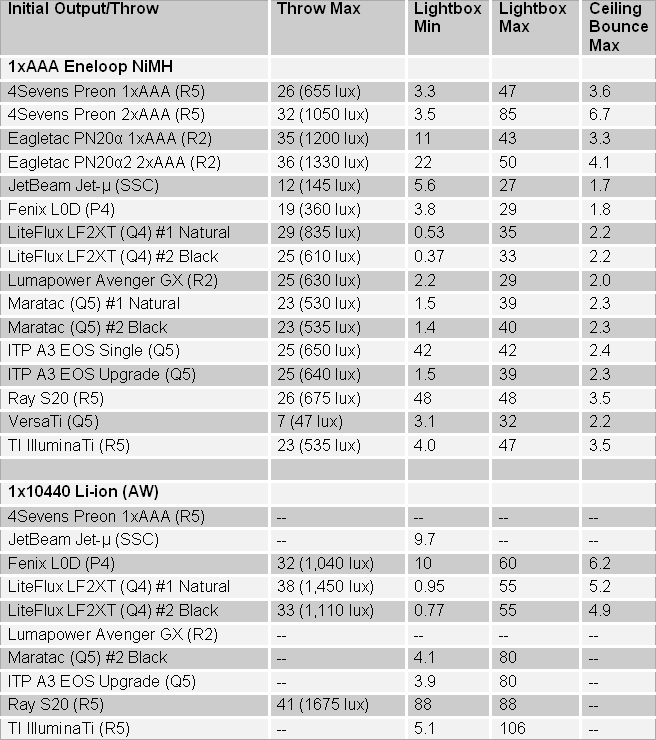 | Initial Output/Throw | Throw Max | Lightbox Min | Lightbox Max | Ceiling Bounce Max |
|---|---|---|---|---|
| **1xAAA Eneloop NiMH** | | | | |
| 4Sevens Preon 1xAAA (R5) | 26 (655 lux) | 3.3 | 47 | 3.6 |
| 4Sevens Preon 2xAAA (R5) | 32 (1050 lux) | 3.5 | 85 | 6.7 |
| Eagletac PN20α 1xAAA (R2) | 35 (1200 lux) | 11 | 43 | 3.3 |
| Eagletac PN20α2 2xAAA (R2) | 36 (1330 lux) | 22 | 50 | 4.1 |
| JetBeam Jet-μ (SSC) | 12 (145 lux) | 5.6 | 27 | 1.7 |
| Fenix L0D (P4) | 19 (360 lux) | 3.8 | 29 | 1.8 |
| LiteFlux LF2XT (Q4) #1 Natural | 29 (835 lux) | 0.53 | 35 | 2.2 |
| LiteFlux LF2XT (Q4) #2 Black | 25 (610 lux) | 0.37 | 33 | 2.2 |
| Lumapower Avenger GX (R2) | 25 (630 lux) | 2.2 | 29 | 2.0 |
| Maratac (Q5) #1 Natural | 23 (530 lux) | 1.5 | 39 | 2.3 |
| Maratac (Q5) #2 Black | 23 (535 lux) | 1.4 | 40 | 2.3 |
| ITP A3 EOS Single (Q5) | 25 (650 lux) | 42 | 42 | 2.4 |
| ITP A3 EOS Upgrade (Q5) | 25 (640 lux) | 1.5 | 39 | 2.3 |
| Ray S20 (R5) | 26 (675 lux) | 48 | 48 | 3.5 |
| VersaTi (Q5) | 7 (47 lux) | 3.1 | 32 | 2.2 |
| TI IlluminaTi (R5) | 23 (535 lux) | 4.0 | 47 | 3.5 |
| | | | | |
| **1x10440 Li-ion (AW)** | | | | |
| 4Sevens Preon 1xAAA (R5) | -- | -- | -- | -- |
| JetBeam Jet-μ (SSC) | -- | 9.7 | -- | -- |
| Fenix L0D (P4) | 32 (1,040 lux) | 10 | 60 | 6.2 |
| LiteFlux LF2XT (Q4) #1 Natural | 38 (1,450 lux) | 0.95 | 55 | 5.2 |
| LiteFlux LF2XT (Q4) #2 Black | 33 (1,110 lux) | 0.77 | 55 | 4.9 |
| Lumapower Avenger GX (R2) | -- | -- | -- | -- |
| Maratac (Q5) #2 Black | -- | 4.1 | 80 | -- |
| ITP A3 EOS Upgrade (Q5) | -- | 3.9 | 80 | -- |
| Ray S20 (R5) | 41 (1675 lux) | 88 | 88 | -- |
| TI IlluminaTi (R5) | -- | 5.1 | 106 | -- |